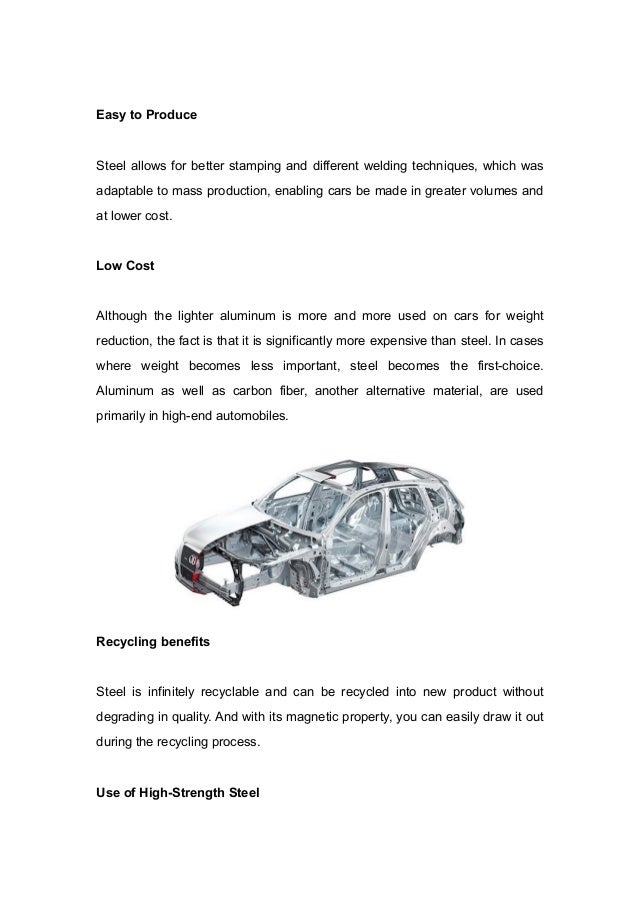 Easy to Produce

Steel allows for better stamping and different welding techniques, which was adaptable to mass production, enabling cars be made in greater volumes and at lower cost.

Low Cost

Although the lighter aluminum is more and more used on cars for weight reduction, the fact is that it is significantly more expensive than steel. In cases where weight becomes less important, steel becomes the first-choice. Aluminum as well as carbon fiber, another alternative material, are used primarily in high-end automobiles.

Recycling benefits

Steel is infinitely recyclable and can be recycled into new product without degrading in quality. And with its magnetic property, you can easily draw it out during the recycling process.

Use of High-Strength Steel